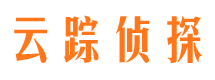 云踪侦探